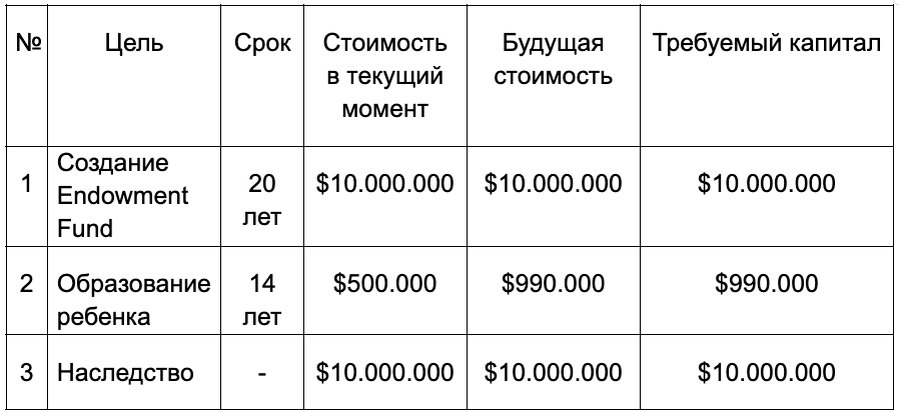 | № | Цель | Срок | Стоимость в текущий момент | Будущая стоимость | Требуемый капитал |
|---|---|---|---|---|---|
| 1 | Создание Endowment Fund | 20 лет | \$10.000.000 | \$10.000.000 | \$10.000.000 |
| 2 | Образование ребенка | 14 лет | \$500.000 | \$990.000 | \$990.000 |
| 3 | Наследство | - | \$10.000.000 | \$10.000.000 | \$10.000.000 |